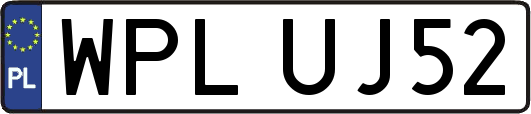 PL
WPL UJ52